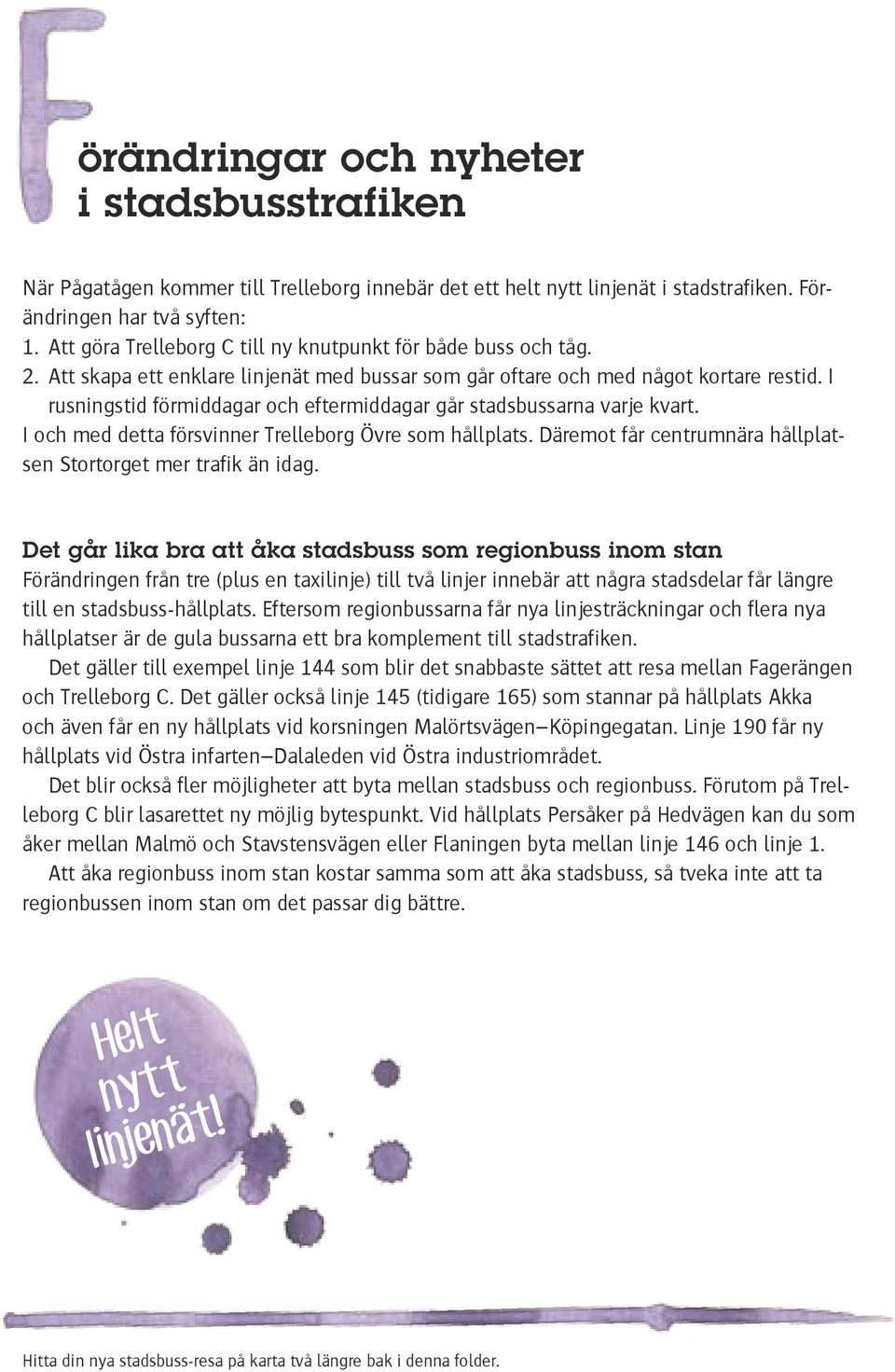 Förändringar och nyheter i stadsbusstrafiken

När Pågatågen kommer till Trelleborg innebär det ett helt nytt linjenät i stadstrafiken. Förändringen har två syften:
1. Att göra Trelleborg C till ny knutpunkt för både buss och tåg.
2. Att skapa ett enklare linjenät med bussar som går oftare och med något kortare restid. I rusningstid förmiddagar och eftermiddagar går stadsbussarna varje kvart.
I och med detta försvinner Trelleborg Övre som hållplats. Däremot får centrumnära hållplatsen Stortorget mer trafik än idag.

Det går lika bra att åka stadsbuss som regionbuss inom stan
Förändringen från tre (plus en taxilinje) till två linjer innebär att några stadsdelar får längre till en stadsbuss-hållplats. Eftersom regionbussarna får nya linjesträckningar och flera nya hållplatser är de gula bussarna ett bra komplement till stadstrafiken.

Det gäller till exempel linje 144 som blir det snabbaste sättet att resa mellan Fagerängen och Trelleborg C. Det gäller också linje 145 (tidigare 165) som stannar på hållplats Akka och även får en ny hållplats vid korsningen Malörtsvägen–Köpingegatan. Linje 190 får ny hållplats vid Östra infarten–Dalaleden vid Östra industriområdet.

Det blir också fler möjligheter att byta mellan stadsbuss och regionbuss. Förutom på Trelleborg C blir lasarettet ny möjlig bytespunkt. Vid hållplats Persåker på Hedvägen kan du som åker mellan Malmö och Stavstensvägen eller Flaningen byta mellan linje 146 och linje 1.

Att åka regionbuss inom stan kostar samma som att åka stadsbuss, så tveka inte att ta regionbussen inom stan om det passar dig bättre.

Helt nytt linjenät!

Hitta din nya stadsbuss-resa på karta två längre bak i denna folder.